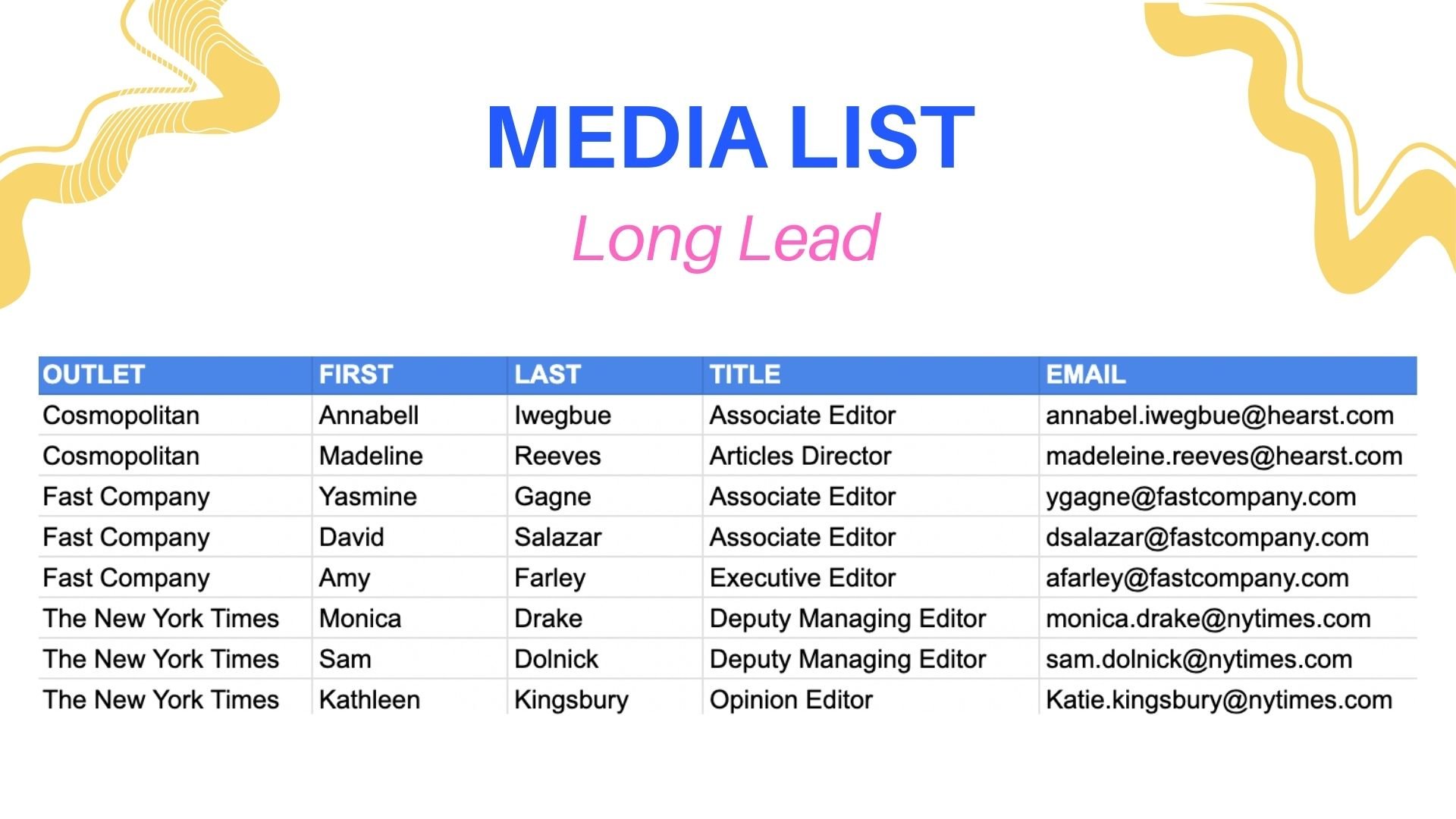 MEDIA LIST

Long Lead

| OUTLET | FIRST | LAST | TITLE | EMAIL |
|---|---|---|---|---|
| Cosmopolitan | Annabell | Iwegbue | Associate Editor | annabel.iwegbue@hearst.com |
| Cosmopolitan | Madeline | Reeves | Articles Director | madeleine.reeves@hearst.com |
| Fast Company | Yasmine | Gagne | Associate Editor | ygagne@fastcompany.com |
| Fast Company | David | Salazar | Associate Editor | dsalazar@fastcompany.com |
| Fast Company | Amy | Farley | Executive Editor | afarley@fastcompany.com |
| The New York Times | Monica | Drake | Deputy Managing Editor | monica.drake@nytimes.com |
| The New York Times | Sam | Dolnick | Deputy Managing Editor | sam.dolnick@nytimes.com |
| The New York Times | Kathleen | Kingsbury | Opinion Editor | Katie.kingsbury@nytimes.com |